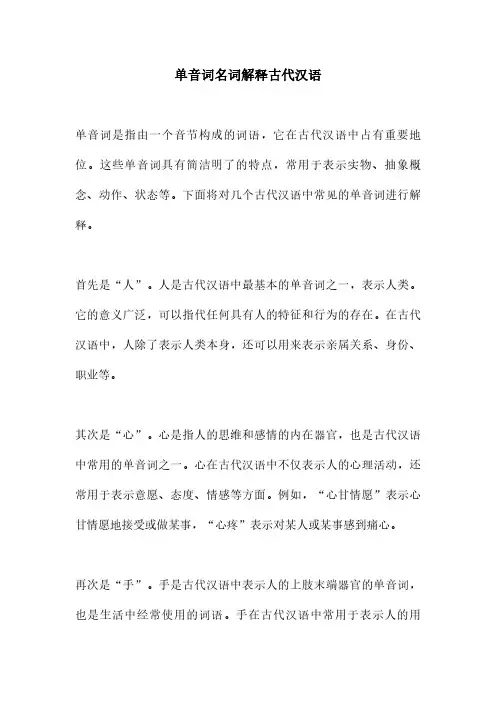 单音词名词解释古代汉语

单音词是指由一个音节构成的词语，它在古代汉语中占有重要地位。这些单音词具有简洁明了的特点，常用于表示实物、抽象概念、动作、状态等。下面将对几个古代汉语中常见的单音词进行解释。

首先是“人”。人是古代汉语中最基本的单音词之一，表示人类。它的意义广泛，可以指代任何具有人的特征和行为的存在。在古代汉语中，人除了表示人类本身，还可以用来表示亲属关系、身份、职业等。

其次是“心”。心是指人的思维和感情的内在器官，也是古代汉语中常用的单音词之一。心在古代汉语中不仅表示人的心理活动，还常用于表示意愿、态度、情感等方面。例如，“心甘情愿”表示心甘情愿地接受或做某事，“心疼”表示对某人或某事感到痛心。

再次是“手”。手是古代汉语中表示人的上肢末端器官的单音词，也是生活中经常使用的词语。手在古代汉语中常用于表示人的用